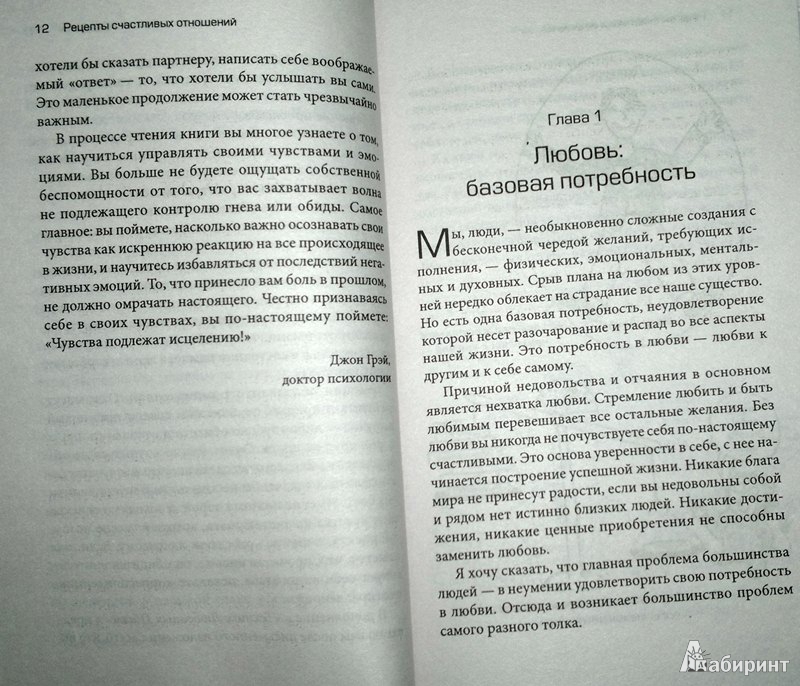 12 Рецепты счастливых отношений

хотели бы сказать партнеру, написать себе воображаемый «ответ» — то, что хотели бы услышать вы сами. Это маленькое продолжение может стать чрезвычайно важным.

В процессе чтения книги вы многое узнаете о том, как научиться управлять своими чувствами и эмоциями. Вы больше не будете ощущать собственной беспомощности от того, что вас захватывает волна не подлежащего контролю гнева или обиды. Самое главное: вы поймете, насколько важно осознавать свои чувства как искреннюю реакцию на все происходящее в жизни, и научитесь избавляться от последствий негативных эмоций. То, что принесло вам боль в прошлом, не должно омрачать настоящего. Честно признаваясь себе в своих чувствах, вы по-настоящему поймете: «Чувства подлежат исцелению!»

Джон Грэй,
доктор психологии

Глава 1

Любовь:
базовая потребность

Мы, люди, — необыкновенно сложные создания с бесконечной чередой желаний, требующих исполнения, — физических, эмоциональных, ментальных и духовных. Срыв плана на любом из этих уровней нередко облекает на страдание все наше существо. Но есть одна базовая потребность, неудовлетворение которой несет разочарование и распад во все аспекты нашей жизни. Это потребность в любви — любви к другим и к себе самому.

Причиной недовольства и отчаяния в основном является нехватка любви. Стремление любить и быть любимым перевешивает все остальные желания. Без любви вы никогда не почувствуете себя по-настоящему счастливыми. Это основа уверенности в себе, с нее начинается построение успешной жизни. Никакие блага мира не принесут радости, если вы недовольны собой и рядом нет истинно близких людей. Никакие достижения, никакие ценные приобретения не способны заменить любовь.

Я хочу сказать, что главная проблема большинства людей — в неумении удовлетворить свою потребность в любви. Отсюда и возникает большинство проблем самого разного толка.

Лабиринт